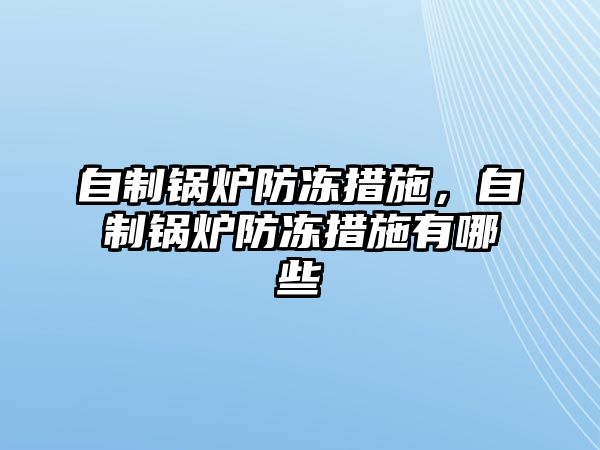 自制锅炉防冻措施，自制锅炉防冻措施有哪些